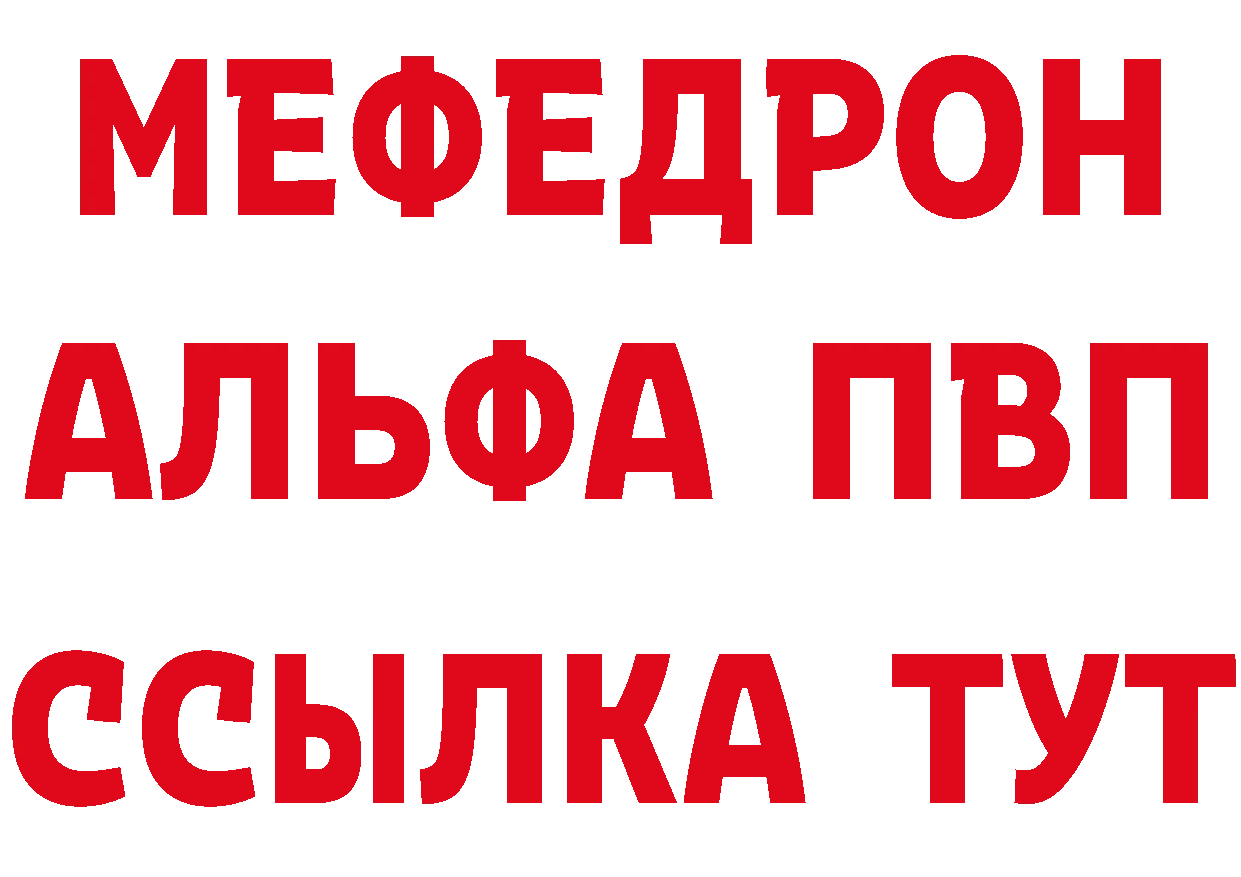 МЕФЕДРОН
АЛЬФА ПВП
ССЫЛКА ТУТ